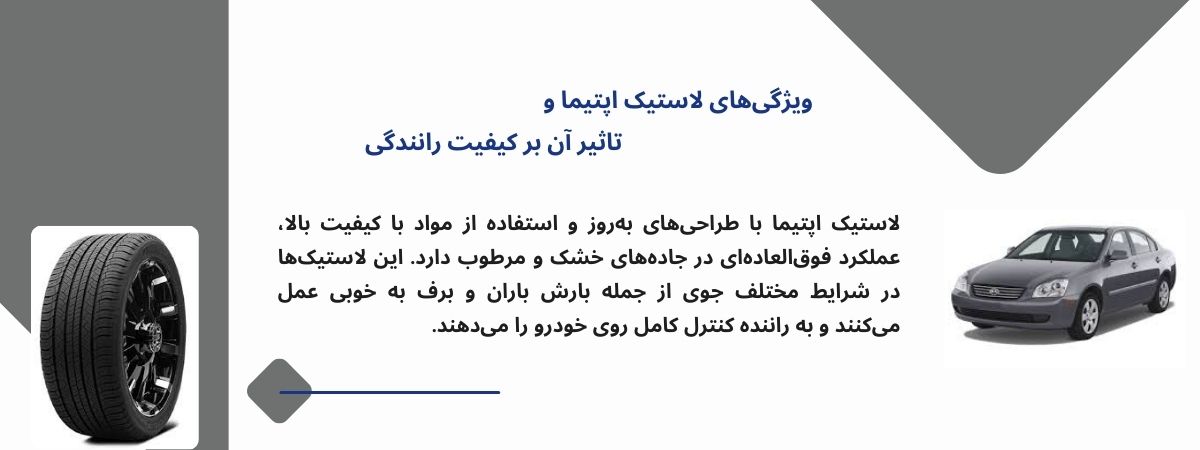 ویژگی‌های لاستیک اپتیما و
تاثیر آن بر کیفیت رانندگی

لاستیک اپتیما با طراحی‌های به‌روز و استفاده از مواد با کیفیت بالا، عملکرد فوق‌العاده‌ای در جاده‌های خشک و مرطوب دارد. این لاستیک‌ها در شرایط مختلف جوی از جمله بارش باران و برف به خوبی عمل می‌کنند و به راننده کنترل کامل روی خودرو را می‌دهند.